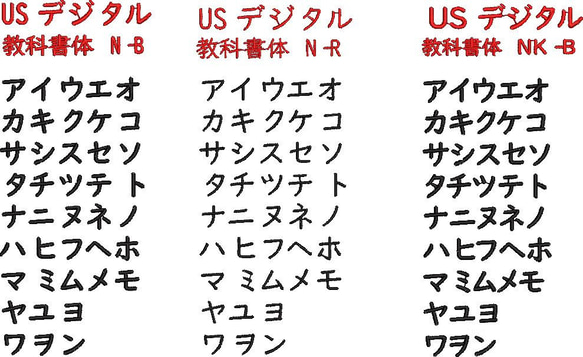 US デジタル
教科書体 N-B

アイウエオ
カキクケコ
サシスセソ
タチツテト
ナニヌネノ
ハヒフヘホ
マミムメモ
ヤユヨ
ワヲン

US デジタル
教科書体 N-R

アイウエオ
カキクケコ
サシスセソ
タチツテト
ナニヌネノ
ハヒフヘホ
マミムメモ
ヤユヨ
ワヲン

US デジタル
教科書体 NK-B

アイウエオ
カキクケコ
サシスセソ
タチツテト
ナニヌネノ
ハヒフヘホ
マミムメモ
ヤユヨ
ワヲン